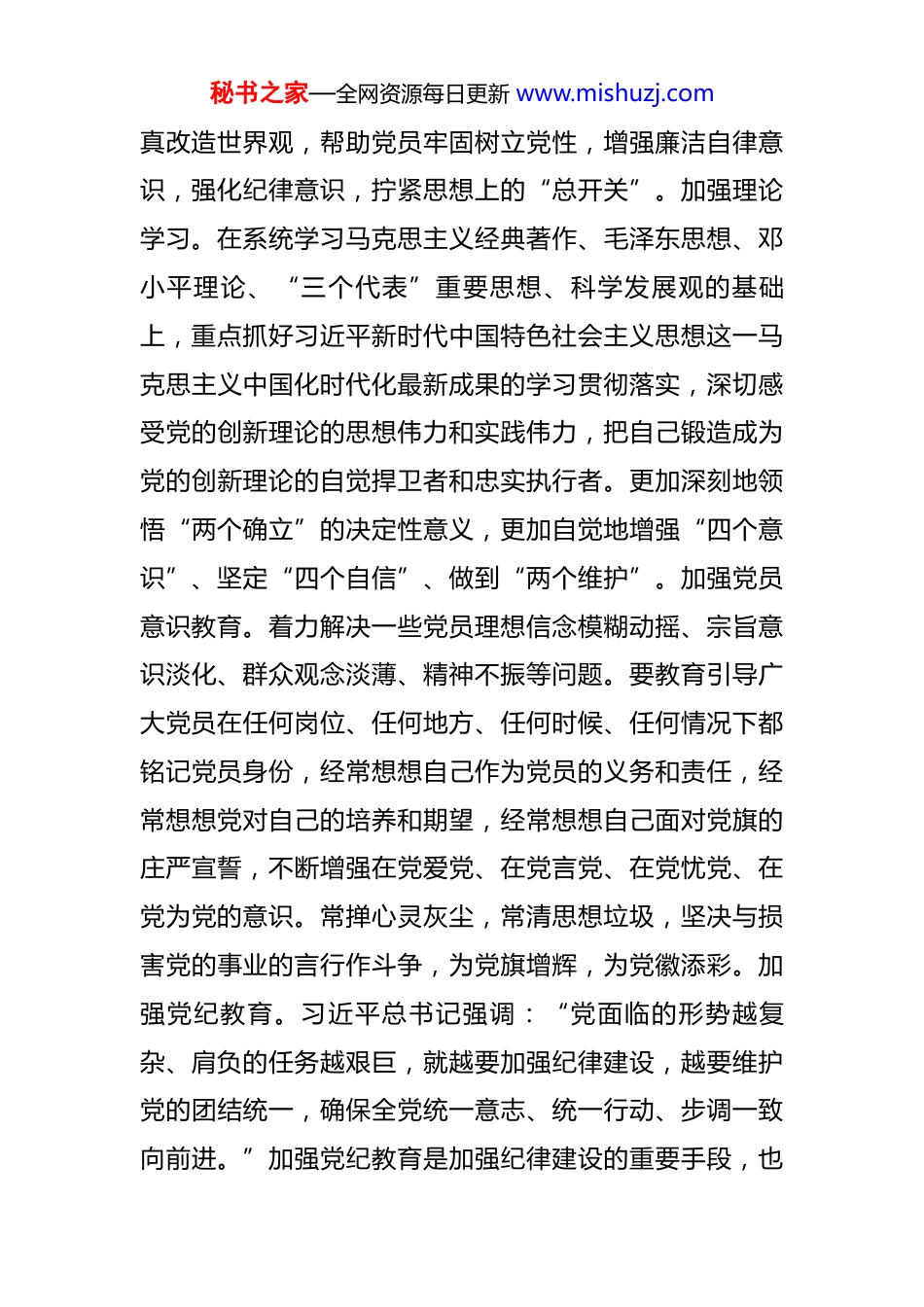 秘书之家—全网资源每日更新 www.mishuzj.com

真改造世界观，帮助党员牢固树立党性，增强廉洁自律意识，强化纪律意识，拧紧思想上的“总开关”。加强理论学习。在系统学习马克思主义经典著作、毛泽东思想、邓小平理论、“三个代表”重要思想、科学发展观的基础上，重点抓好习近平新时代中国特色社会主义思想这一马克思主义中国化时代化最新成果的学习贯彻落实，深切感受党的创新理论的思想伟力和实践伟力，把自己锻造成为党的创新理论的自觉捍卫者和忠实执行者。更加深刻地领悟“两个确立”的决定性意义，更加自觉地增强“四个意识”、坚定“四个自信”、做到“两个维护”。加强党员意识教育。着力解决一些党员理想信念模糊动摇、宗旨意识淡化、群众观念淡薄、精神不振等问题。要教育引导广大党员在任何岗位、任何地方、任何时候、任何情况下都铭记党员身份，经常想想自己作为党员的义务和责任，经常想想党对自己的培养和期望，经常想想自己面对党旗的庄严宣誓，不断增强在党爱党、在党言党、在党忧党、在党为党的意识。常掸心灵灰尘，常清思想垃圾，坚决与损害党的事业的言行作斗争，为党旗增辉，为党徽添彩。加强党纪教育。习近平总书记强调：“党面临的形势越复杂、肩负的任务越艰巨，就越要加强纪律建设，越要维护党的团结统一，确保全党统一意志、统一行动、步调一致向前进。”加强党纪教育是加强纪律建设的重要手段，也